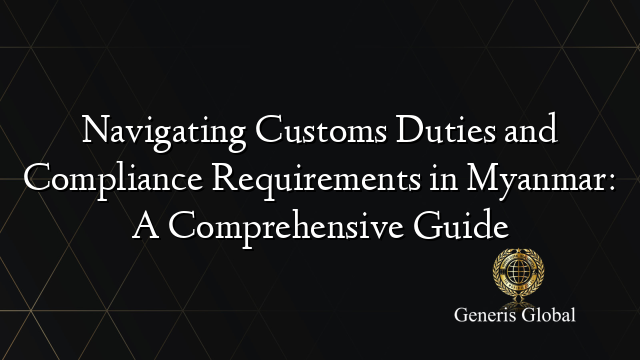 Navigating Customs Duties and Compliance Requirements in Myanmar: A Comprehensive Guide

Generis Global